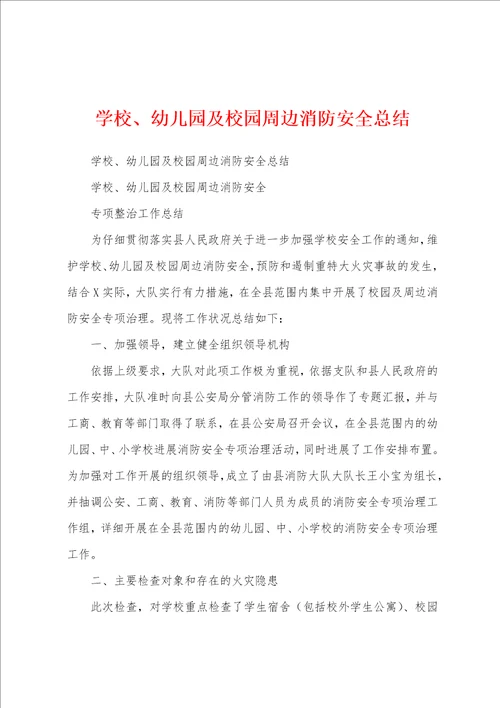 学校、幼儿园及校园周边消防安全总结

学校、幼儿园及校园周边消防安全总结

学校、幼儿园及校园周边消防安全

专项整治工作总结

为仔细贯彻落实县人民政府关于进一步加强学校安全工作的通知，维护学校、幼儿园及校园周边消防安全，预防和遏制重特大火灾事故的发生，结合X实际，大队实行有力措施，在全县范围内集中开展了校园及周边消防安全专项治理。现将工作状况总结如下：

一、加强领导，建立健全组织领导机构

依据上级要求，大队对此项工作极为重视，依据支队和县人民政府的工作安排，大队准时向县公安局分管消防工作的领导作了专题汇报，并与工商、教育等部门取得了联系，在县公安局召开会议，在全县范围内的幼儿园、中、小学校进展消防安全专项治理活动，同时进展了工作安排布置。为加强对工作开展的组织领导，成立了由县消防大队大队长王小宝为组长，并抽调公安、工商、教育、消防等部门人员为成员的消防安全专项治理工作组，详细开展在全县范围内的幼儿园、中、小学校的消防安全专项治理工作。

二、主要检查对象和存在的火灾隐患

此次检查，对学校重点检查了学生宿舍（包括校外学生公寓）、校园